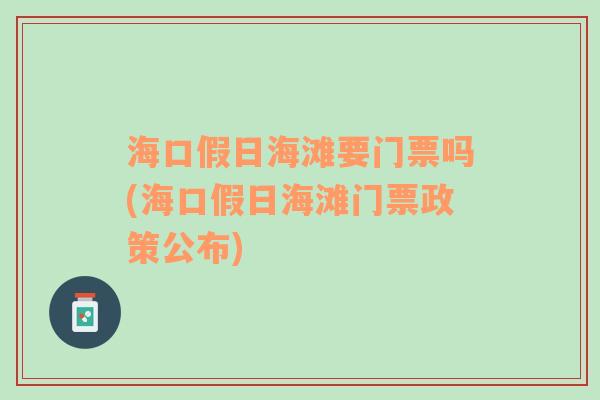 海口假日海滩要门票吗(海口假日海滩门票政策公布)